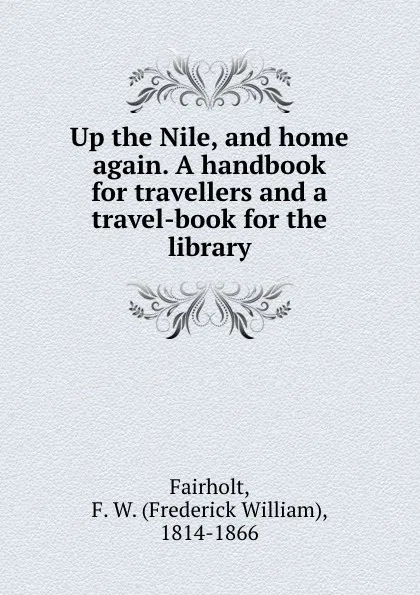 Up the Nile, and home again. A handbook for travellers and a travel-book for the library

Fairholt, F. W. (Frederick William), 1814-1866